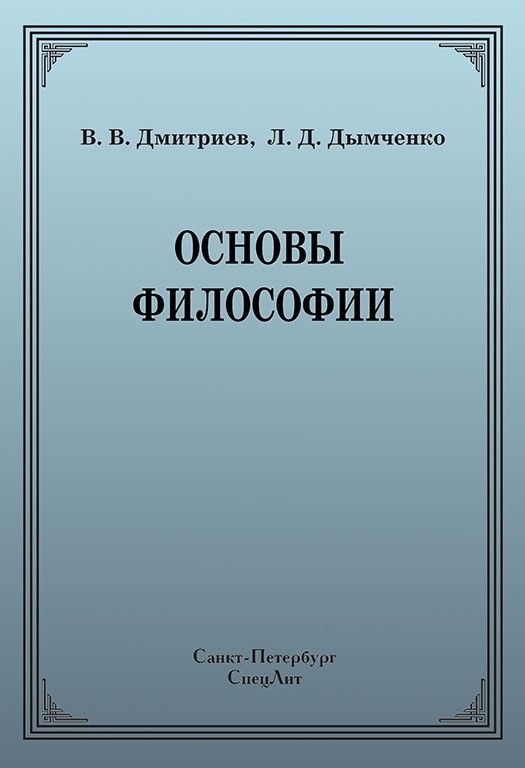 В. В. Дмитриев, Л. Д. Дымченко

ОСНОВЫ
ФИЛОСОФИИ

Санкт-Петербург
СпецЛит